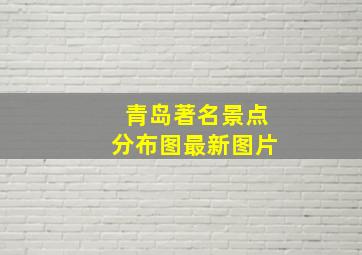 青岛著名景点
分布图最新图片